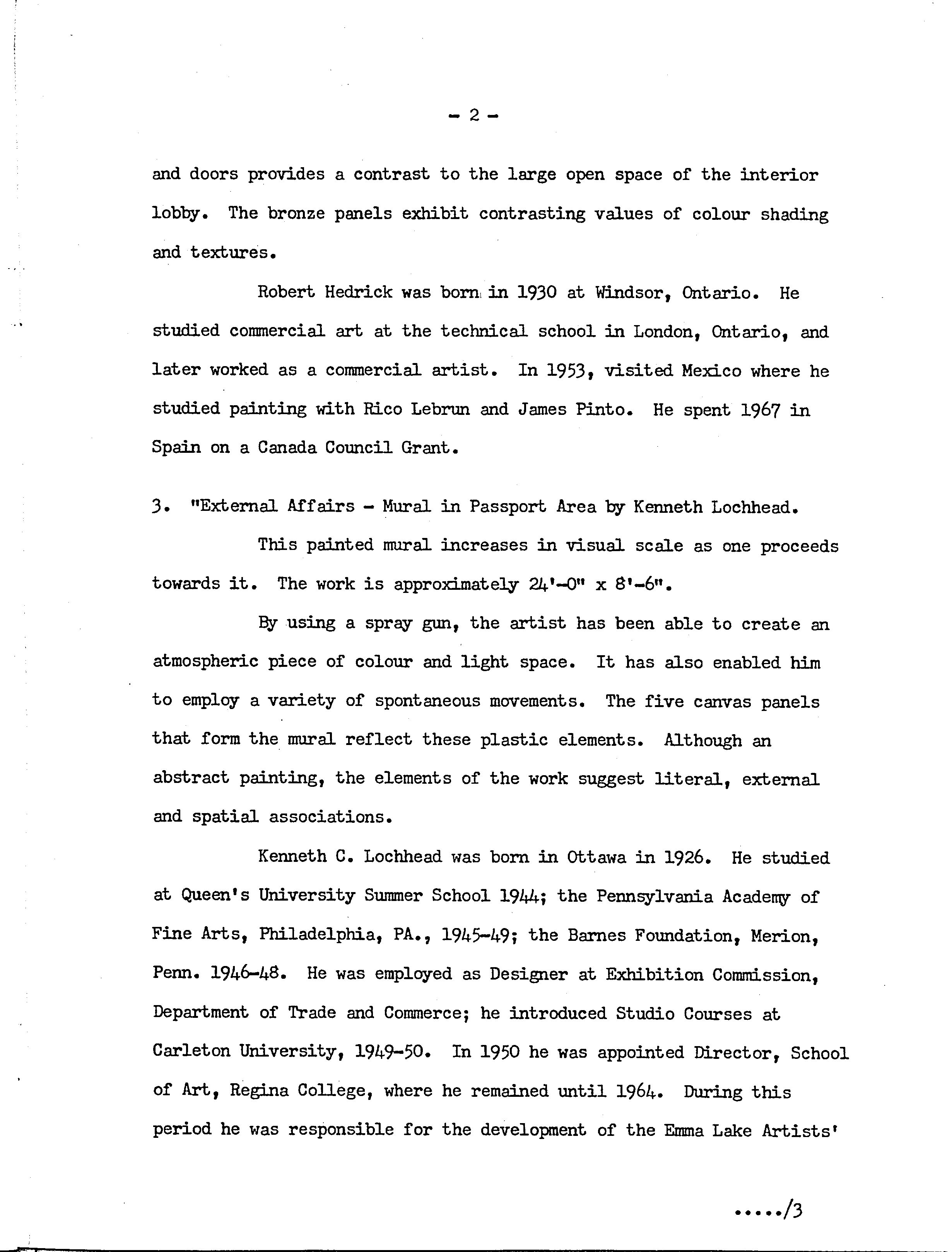 - 2 -

and doors provides a contrast to the large open space of the interior lobby. The bronze panels exhibit contrasting values of colour shading and textures.

Robert Hedrick was born in 1930 at Windsor, Ontario. He studied commercial art at the technical school in London, Ontario, and later worked as a commercial artist. In 1953, visited Mexico where he studied painting with Rico Lebrun and James Pinto. He spent 1967 in Spain on a Canada Council Grant.

3. "External Affairs - Mural in Passport Area by Kenneth Lochhead.

This painted mural increases in visual scale as one proceeds towards it. The work is approximately 24'-0" x 8'-6".

By using a spray gun, the artist has been able to create an atmospheric piece of colour and light space. It has also enabled him to employ a variety of spontaneous movements. The five canvas panels that form the mural reflect these plastic elements. Although an abstract painting, the elements of the work suggest literal, external and spatial associations.

Kenneth C. Lochhead was born in Ottawa in 1926. He studied at Queen's University Summer School 1944; the Pennsylvania Academy of Fine Arts, Philadelphia, PA., 1945-49; the Barnes Foundation, Merion, Penn. 1946-48. He was employed as Designer at Exhibition Commission, Department of Trade and Commerce; he introduced Studio Courses at Carleton University, 1949-50. In 1950 he was appointed Director, School of Art, Regina College, where he remained until 1964. During this period he was responsible for the development of the Emma Lake Artists'

...../3